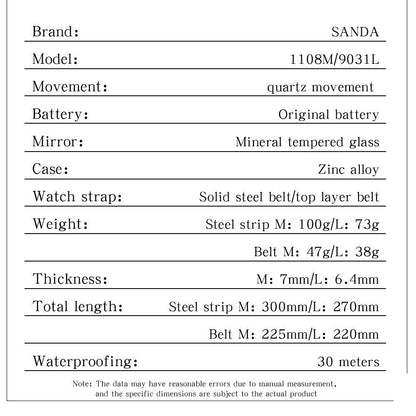 | | |
|---|---|
| Brand: | SANDA |
| Model: | 1108M/9031L |
| Movement: | quartz movement |
| Battery: | Original battery |
| Mirror: | Mineral tempered glass |
| Case: | Zinc alloy |
| Watch strap: | Solid steel belt/top layer belt |
| Weight: | Steel strip M: 100g/L: 73g |
| | Belt M: 47g/L: 38g |
| Thickness: | M: 7mm/L: 6.4mm |
| Total length: | Steel strip M: 300mm/L: 270mm |
| | Belt M: 225mm/L: 220mm |
| Waterproofing: | 30 meters |

Note: The data may have reasonable errors due to manual measurement, and the specific dimensions are subject to the actual product